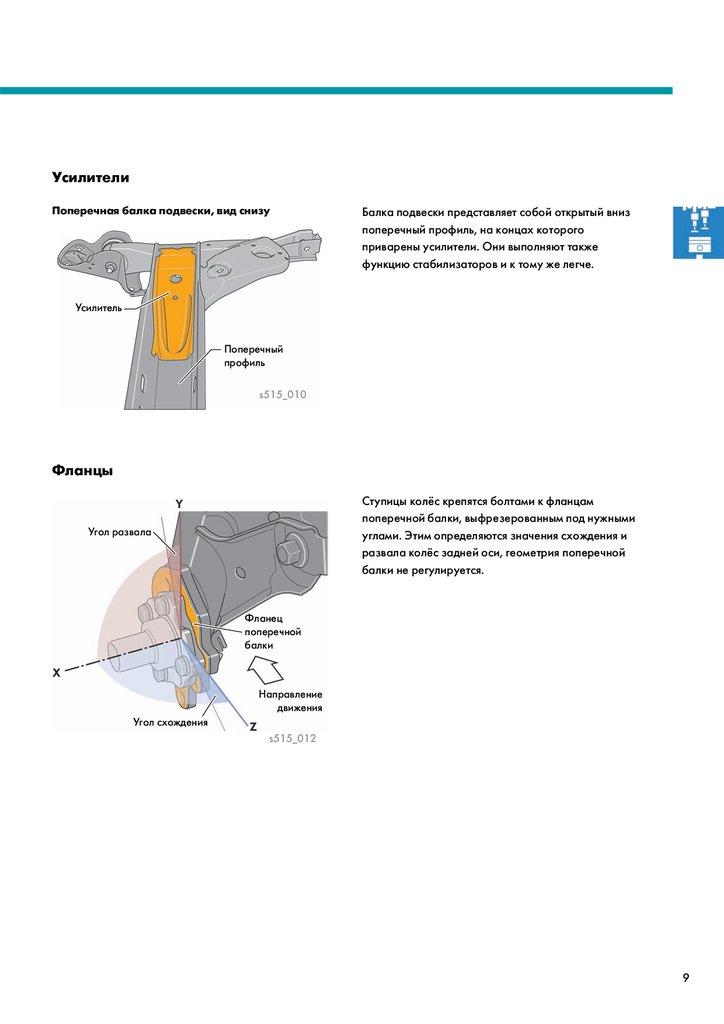 Усилители

Поперечная балка подвески, вид снизу

Усилитель

Поперечный профиль

s515_010

Балка подвески представляет собой открытый вниз поперечный профиль, на концах которого приварены усилители. Они выполняют также функцию стабилизаторов и к тому же легче.

Фланцы

Y

Угол развала

Фланец поперечной балки

X

Направление движения

Угол схождения

Z

s515_012

Ступицы колёс крепятся болтами к фланцам поперечной балки, выфрезерованным под нужными углами. Этим определяются значения схождения и развала колёс задней оси, геометрия поперечной балки не регулируется.

9